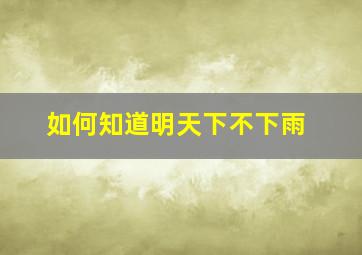 如何知道明天下不下雨